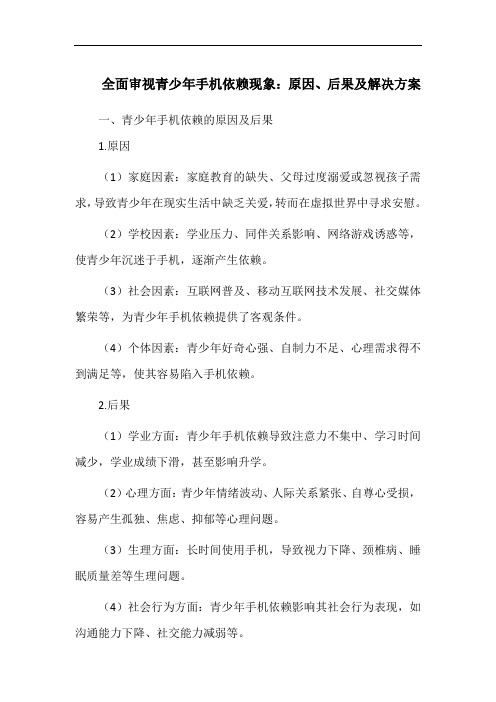 全面审视青少年手机依赖现象：原因、后果及解决方案

一、青少年手机依赖的原因及后果

1.原因

（1）家庭因素：家庭教育的缺失、父母过度溺爱或忽视孩子需求，导致青少年在现实生活中缺乏关爱，转而在虚拟世界中寻求安慰。

（2）学校因素：学业压力、同伴关系影响、网络游戏诱惑等，使青少年沉迷于手机，逐渐产生依赖。

（3）社会因素：互联网普及、移动互联网技术发展、社交媒体繁荣等，为青少年手机依赖提供了客观条件。

（4）个体因素：青少年好奇心强、自制力不足、心理需求得不到满足等，使其容易陷入手机依赖。

2.后果

（1）学业方面：青少年手机依赖导致注意力不集中、学习时间减少，学业成绩下滑，甚至影响升学。

（2）心理方面：青少年情绪波动、人际关系紧张、自尊心受损，容易产生孤独、焦虑、抑郁等心理问题。

（3）生理方面：长时间使用手机，导致视力下降、颈椎病、睡眠质量差等生理问题。

（4）社会行为方面：青少年手机依赖影响其社会行为表现，如沟通能力下降、社交能力减弱等。